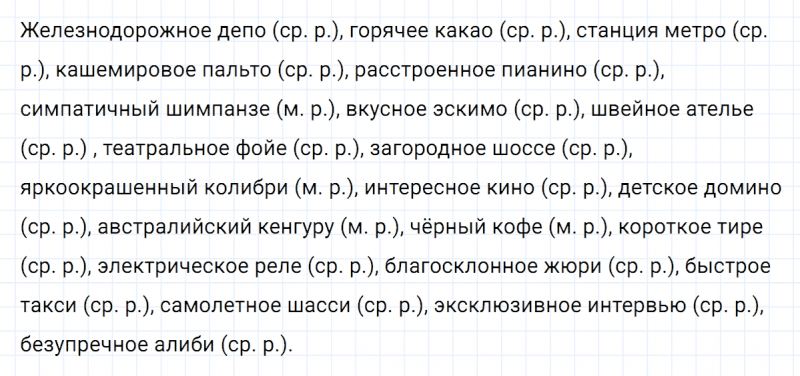 Железнодорожное депо (ср. р.), горячее какао (ср. р.), станция метро (ср. р.), кашемировое пальто (ср. р.), расстроенное пианино (ср. р.), симпатичный шимпанзе (м. р.), вкусное эскимо (ср. р.), швейное ателье (ср. р.) , театральное фойе (ср. р.), загородное шоссе (ср. р.), яркоокрашенный колибри (м. р.), интересное кино (ср. р.), детское домино (ср. р.), австралийский кенгуру (м. р.), чёрный кофе (м. р.), короткое тире (ср. р.), электрическое реле (ср. р.), благосклонное жюри (ср. р.), быстрое такси (ср. р.), самолетное шасси (ср. р.), эксклюзивное интервью (ср. р.), безупречное алиби (ср. р.).